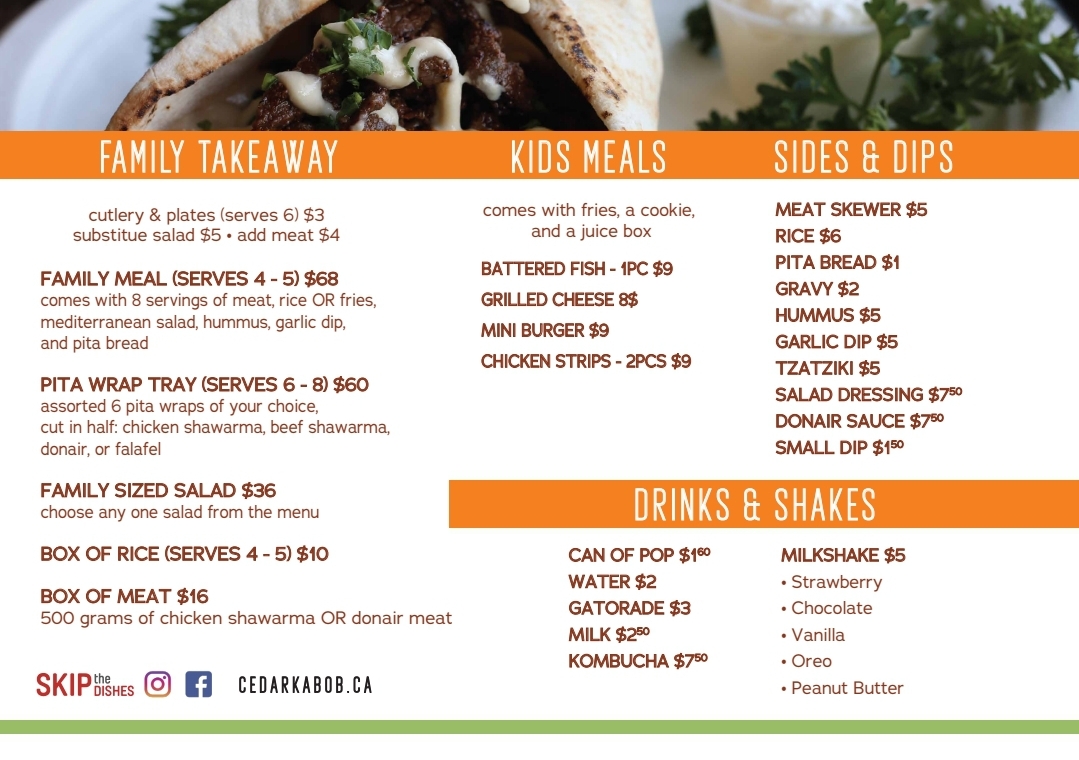 FAMILY TAKEAWAY

cutlery & plates (serves 6) $3
substitue salad $5 • add meat $4

FAMILY MEAL (SERVES 4 - 5) $68
comes with 8 servings of meat, rice OR fries, mediterranean salad, hummus, garlic dip, and pita bread

PITA WRAP TRAY (SERVES 6 - 8) $60
assorted 6 pita wraps of your choice, cut in half: chicken shawarma, beef shawarma, donair, or falafel

FAMILY SIZED SALAD $36
choose any one salad from the menu

BOX OF RICE (SERVES 4 - 5) $10

BOX OF MEAT $16
500 grams of chicken shawarma OR donair meat

SKIP the DISHES CEDARKABOB.CA

KIDS MEALS

comes with fries, a cookie, and a juice box

BATTERED FISH - 1PC $9
GRILLED CHEESE 8$
MINI BURGER $9
CHICKEN STRIPS - 2PCS $9

SIDES & DIPS

MEAT SKEWER $5
RICE $6
PITA BREAD $1
GRAVY $2
HUMMUS $5
GARLIC DIP $5
TZATZIKI $5
SALAD DRESSING $7$^{50}$
DONAIR SAUCE $7$^{50}$
SMALL DIP $1$^{50}$

DRINKS & SHAKES

CAN OF POP $1$^{60}$
WATER $2
GATORADE $3
MILK $2$^{50}$
KOMBUCHA $7$^{50}$

MILKSHAKE $5
• Strawberry
• Chocolate
• Vanilla
• Oreo
• Peanut Butter